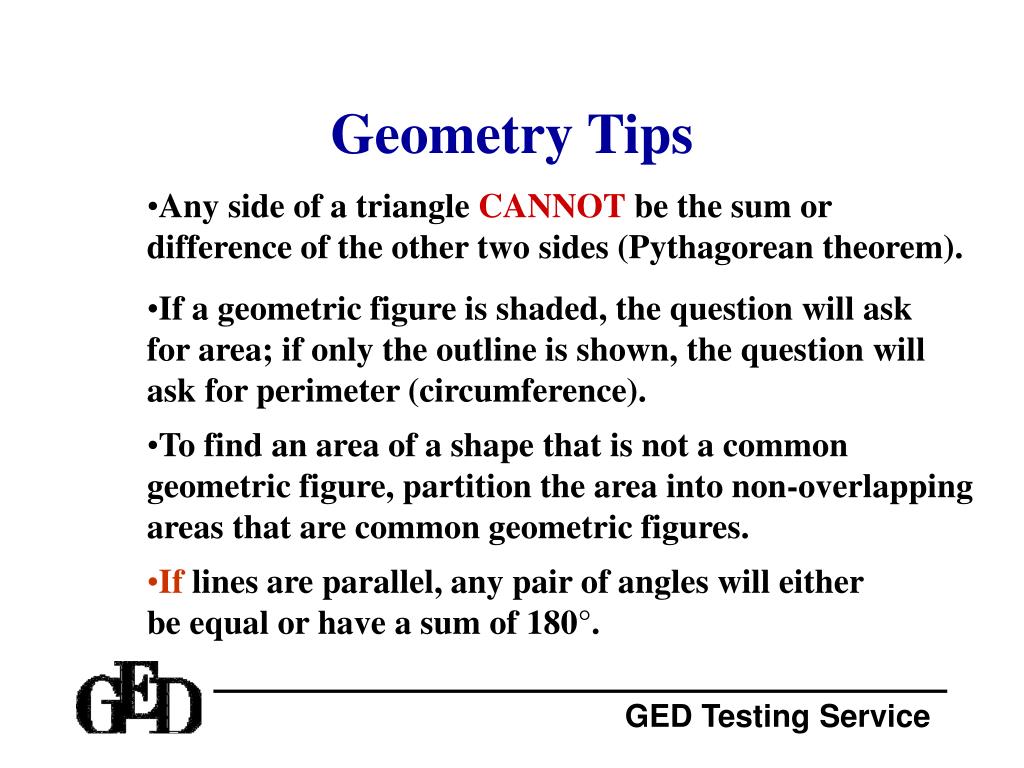 Geometry Tips

•Any side of a triangle CANNOT be the sum or difference of the other two sides (Pythagorean theorem).

•If a geometric figure is shaded, the question will ask for area; if only the outline is shown, the question will ask for perimeter (circumference).

•To find an area of a shape that is not a common geometric figure, partition the area into non-overlapping areas that are common geometric figures.

•If lines are parallel, any pair of angles will either be equal or have a sum of 180°.

GED

GED Testing Service